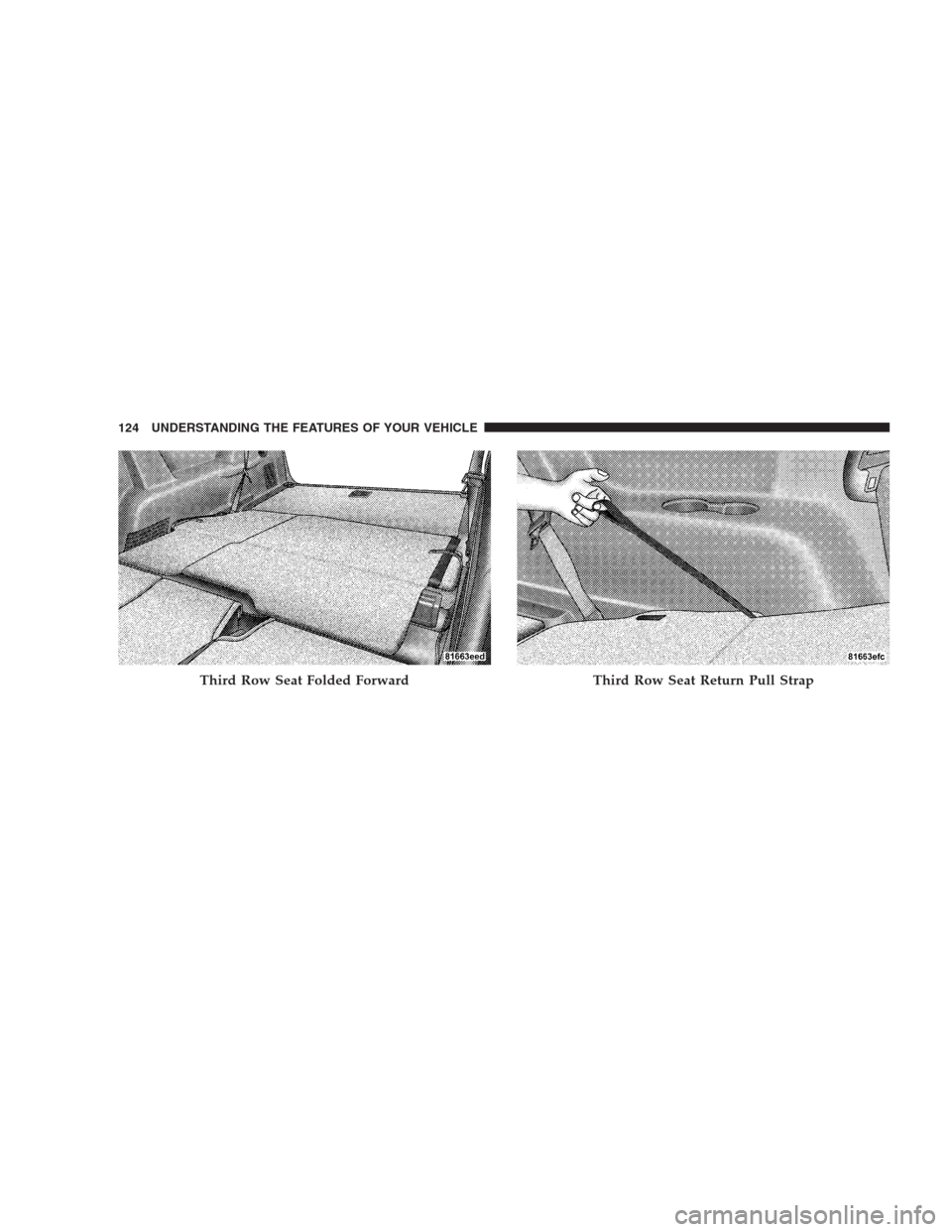 124 UNDERSTANDING THE FEATURES OF YOUR VEHICLE

81663eed

Third Row Seat Folded Forward

81663efc

Third Row Seat Return Pull Strap

carmanualsonline.info